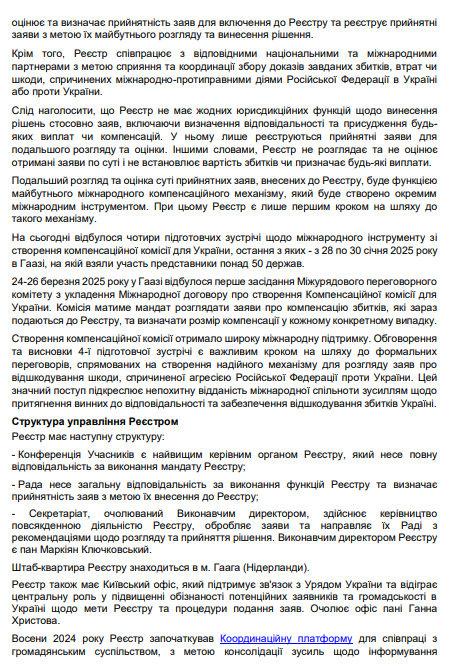 оцінює та визначає прийнятність заяв для включення до Реєстру та реєструє прийнятні заяви з метою їх майбутнього розгляду та винесення рішення.

Крім того, Реєстр співпрацює з відповідними національними та міжнародними партнерами з метою сприяння та координації збору доказів завданих збитків, втрат чи шкоди, спричинених міжнародно-протиправними діями Російської Федерації в Україні або проти України.

Слід наголосити, що Реєстр не має жодних юрисдикційних функцій щодо винесення рішень стосовно заяв, включаючи визначення відповідальності та присудження будь-яких виплат чи компенсацій. У ньому лише реєструються прийнятні заяви для подальшого розгляду та оцінки. Іншими словами, Реєстр не розглядає та не оцінює отримані заяви по суті і не встановлює вартість збитків чи призначає будь-які виплати.

Подальший розгляд та оцінка суті прийнятних заяв, внесених до Реєстру, буде функцією майбутнього міжнародного компенсаційного механізму, який буде створено окремим міжнародним інструментом. При цьому Реєстр є лише першим кроком на шляху до такого механізму.

На сьогодні відбулося чотири підготовчих зустрічі щодо міжнародного інструменту зі створення компенсаційної комісії для України, остання з яких - з 28 по 30 січня 2025 року в Гаазі, на якій взяли участь представники понад 50 держав.

24-26 березня 2025 року у Гаазі відбулося перше засідання Міжурядового переговорного комітету з укладення Міжнародної договору про створення Компенсаційної комісії для України. Комісія матиме мандат розглядати заяви про компенсацію збитків, які зараз подаються до Реєстру, та визначати розмір компенсації у кожному конкретному випадку.

Створення компенсаційної комісії отримало широку міжнародну підтримку. Обговорення та висновки 4-ї підготовчої зустрічі є важливим кроком на шляху до формальних переговорів, спрямованих на створення надійного механізму для розгляду заяв про відшкодування шкоди, спричиненої агресією Російської Федерації проти України. Цей значний поступ підкреслює непохитну відданість міжнародної спільноти зусиллям щодо притягнення винних до відповідальності та забезпечення відшкодування збитків Україні.

Структура управління Реєстром

Реєстр має наступну структуру:

- Конференція Учасників є найвищим керівним органом Реєстру, який несе повну відповідальність за виконання мандату Реєстру;

- Рада несе загальну відповідальність за виконання функцій Реєстру та визначає прийнятність заяв з метою їх внесення до Реєстру;

- Секретаріат, очолюваний Виконавчим директором, здійснює керівництво повсякденною діяльністю Реєстру, обробляє заяви та направляє їх Раді з рекомендаціями щодо розгляду та прийняття рішення. Виконавчим директором Реєстру є пан Маркіян Ключковський.

Штаб-квартира Реєстру знаходиться в м. Гаага (Нідерланди).

Реєстр також має Київський офіс, який підтримує зв'язок з Урядом України та відіграє центральну роль у підвищенні обізнаності потенційних заявників та громадськості в Україні щодо мети Реєстру та процедури подання заяв. Очолює офіс пані Ганна Христова.

Восени 2024 року Реєстр започаткував Координаційну платформу для співпраці з громадянським суспільством, з метою консолідації зусиль щодо інформування